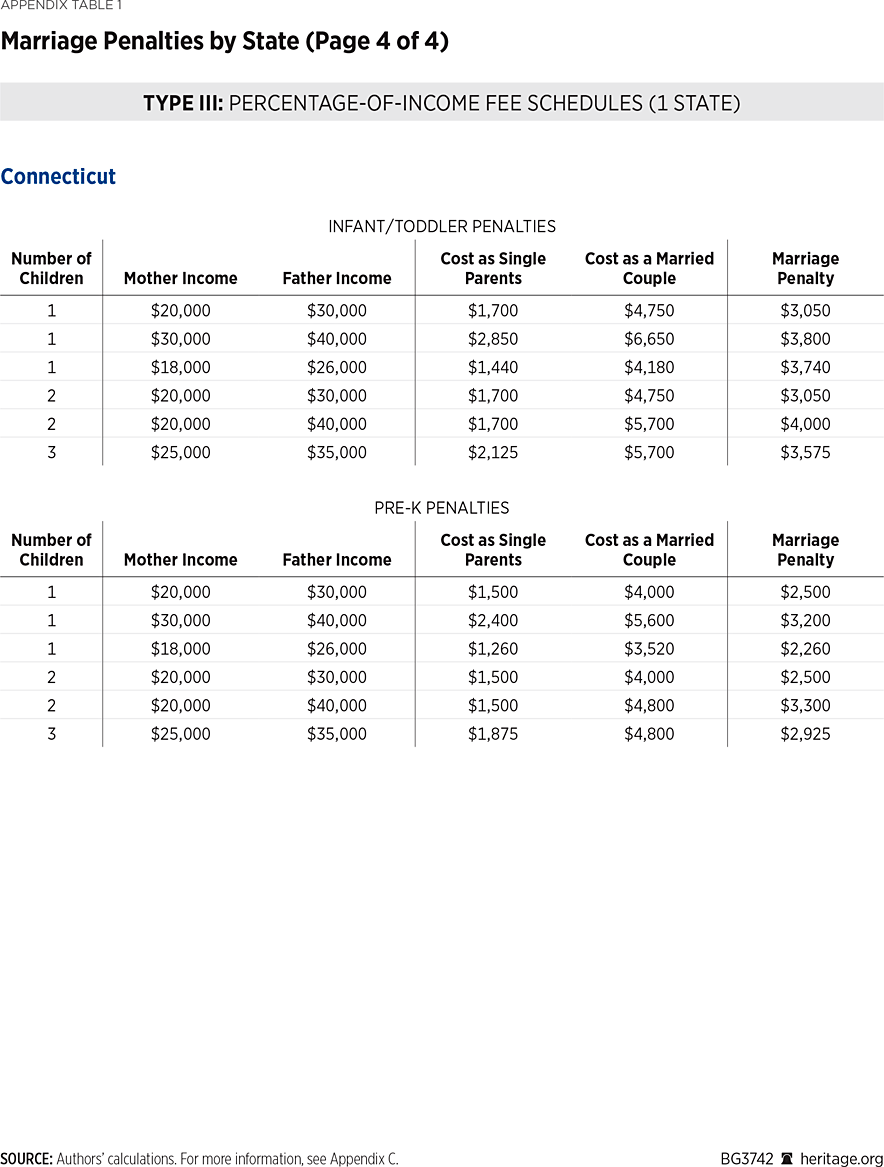 APPENDIX TABLE 1

Marriage Penalties by State (Page 4 of 4)

TYPE III: PERCENTAGE-OF-INCOME FEE SCHEDULES (1 STATE)

Connecticut

INFANT/TODDLER PENALTIES

| Number of Children | Mother Income | Father Income | Cost as Single Parents | Cost as a Married Couple | Marriage Penalty |
|---|---|---|---|---|---|
| 1 | \$20,000 | \$30,000 | \$1,700 | \$4,750 | \$3,050 |
| 1 | \$30,000 | \$40,000 | \$2,850 | \$6,650 | \$3,800 |
| 1 | \$18,000 | \$26,000 | \$1,440 | \$4,180 | \$3,740 |
| 2 | \$20,000 | \$30,000 | \$1,700 | \$4,750 | \$3,050 |
| 2 | \$20,000 | \$40,000 | \$1,700 | \$5,700 | \$4,000 |
| 3 | \$25,000 | \$35,000 | \$2,125 | \$5,700 | \$3,575 |

PRE-K PENALTIES

| Number of Children | Mother Income | Father Income | Cost as Single Parents | Cost as a Married Couple | Marriage Penalty |
|---|---|---|---|---|---|
| 1 | \$20,000 | \$30,000 | \$1,500 | \$4,000 | \$2,500 |
| 1 | \$30,000 | \$40,000 | \$2,400 | \$5,600 | \$3,200 |
| 1 | \$18,000 | \$26,000 | \$1,260 | \$3,520 | \$2,260 |
| 2 | \$20,000 | \$30,000 | \$1,500 | \$4,000 | \$2,500 |
| 2 | \$20,000 | \$40,000 | \$1,500 | \$4,800 | \$3,300 |
| 3 | \$25,000 | \$35,000 | \$1,875 | \$4,800 | \$2,925 |

SOURCE: Authors' calculations. For more information, see Appendix C.

BG3742 heritage.org